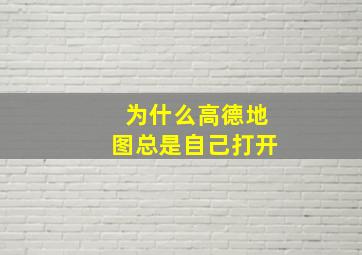 为什么高德地图总是自己打开